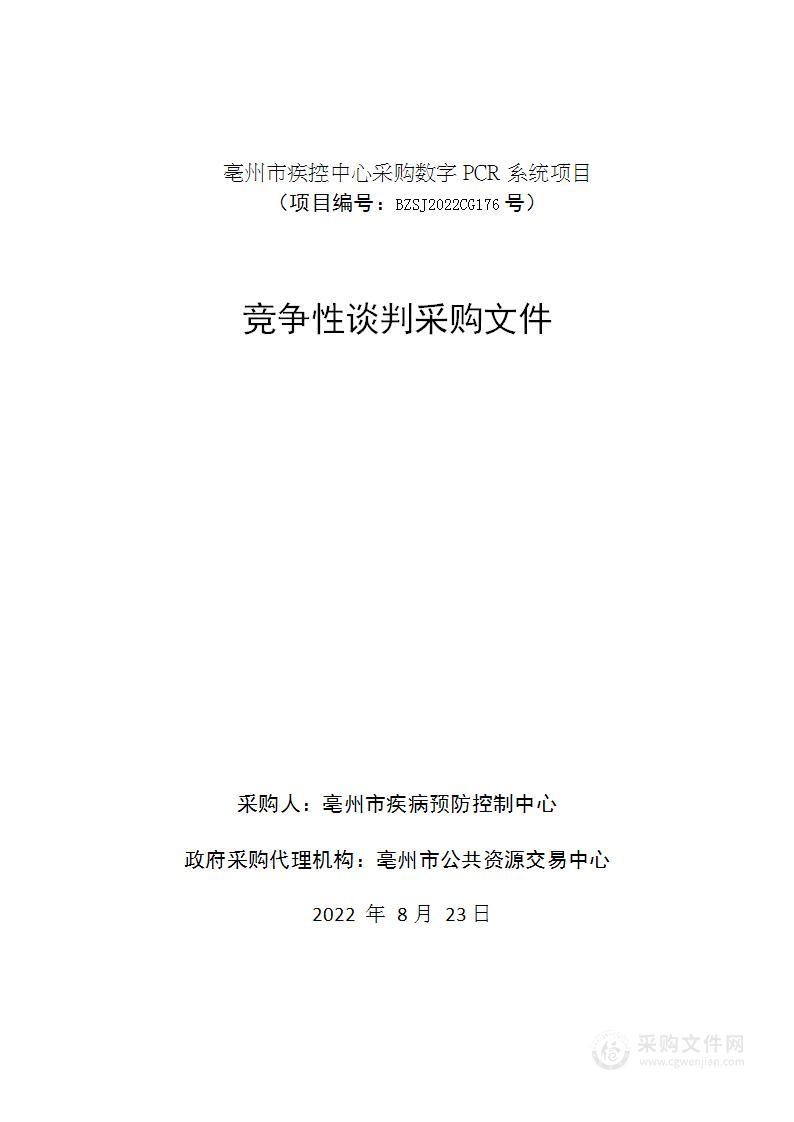 亳州市疾控中心采购数字 PCR 系统项目
（项目编号：BZSJ2022CG176 号）

竞争性谈判采购文件

采购人：亳州市疾病预防控制中心

政府采购代理机构：亳州市公共资源交易中心

2022 年 8 月 23 日

采购文件网
www.cgwenjian.com